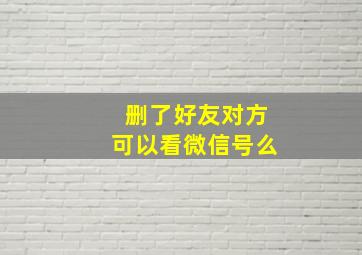 删了好友对方
可以看微信号么